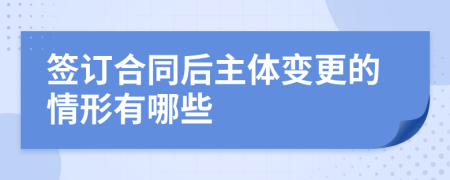 签订合同后主体变更的情形有哪些